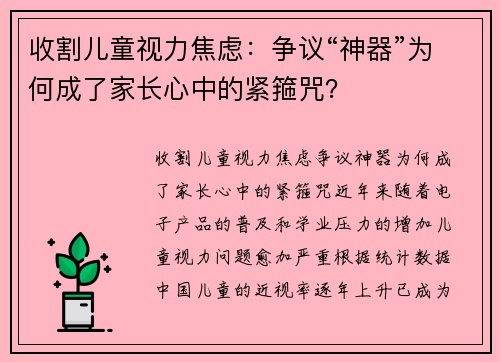 收割儿童视力焦虑：争议“神器”为何成了家长心中的紧箍咒?

收割儿童视力焦虑争议神器为何成了家长心中的紧箍咒近年来随着电子产品的普及和学业压力的增加儿童视力问题愈加严重根据统计数据中国儿童的近视率逐年上升已成为